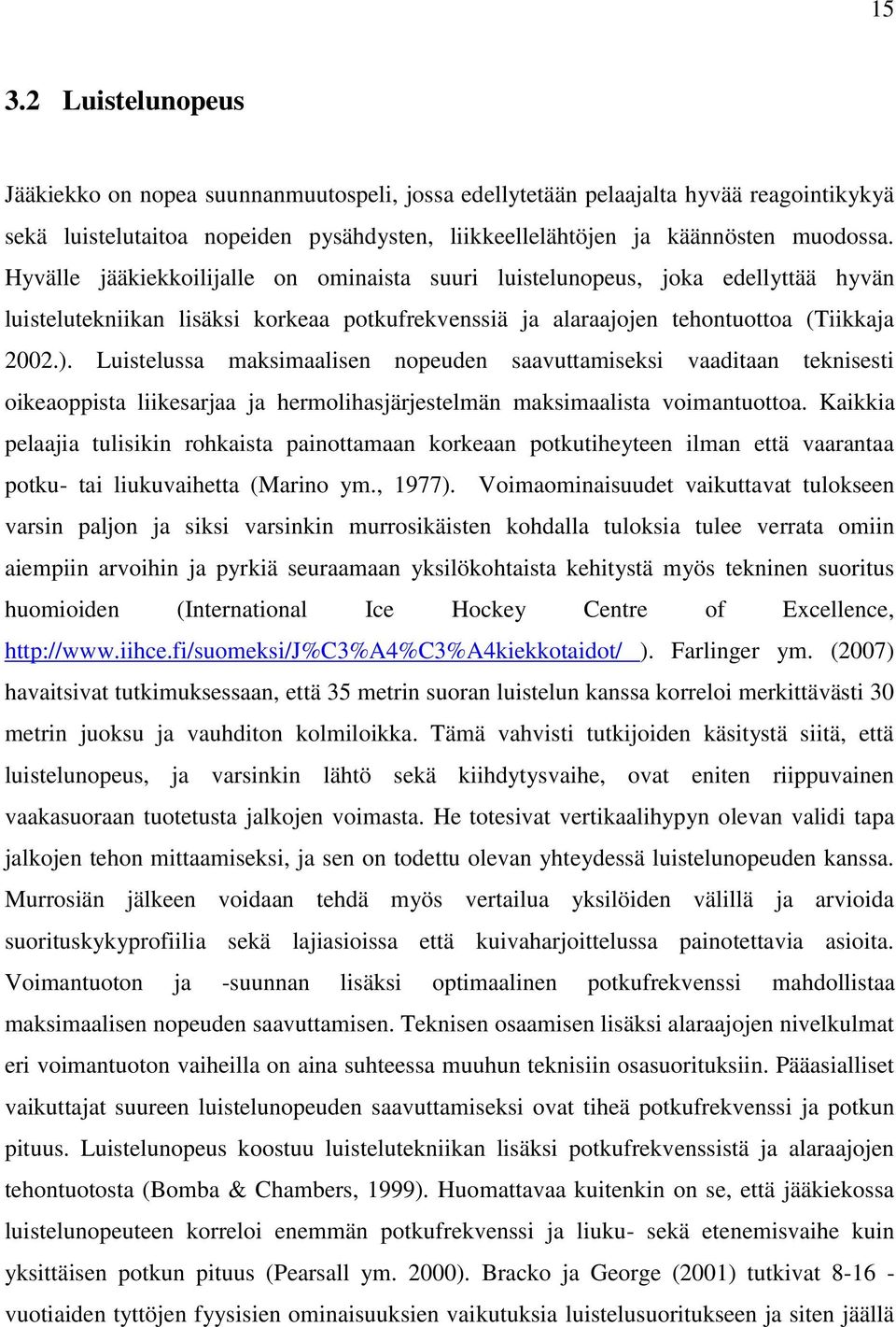 15

3.2 Luistelunopeus

Jääkiekko on nopea suunnanmuutospeli, jossa edellytetään pelaajalta hyvää reagointikykyä sekä luistelutaitoa nopeiden pysähdysten, liikkeellelähtöjen ja käännösten muodossa. Hyvälle jääkiekkoilijalle on ominaista suuri luistelunopeus, joka edellyttää hyvän luistelutekniikan lisäksi korkeaa potkufrekvenssiä ja alaraajojen tehontuottoa (Tiikkaja 2002.). Luistelussa maksimaalisen nopeuden saavuttamiseksi vaaditaan teknisesti oikeaoppista liikesarjaa ja hermolihasjärjestelmän maksimaalista voimantuottoa. Kaikkia pelaajia tulisikin rohkaista painottamaan korkeaan potkutiheyteen ilman että vaarantaa potku- tai liukuvaihetta (Marino ym., 1977). Voimaominaisuudet vaikuttavat tulokseen varsin paljon ja siksi varsinkin murrosikäisten kohdalla tuloksia tulee verrata omiin aiempiin arvoihin ja pyrkiä seuraamaan yksilökohtaista kehitystä myös tekninen suoritus huomioiden (International Ice Hockey Centre of Excellence, http://www.iihce.fi/suomeksi/J%C3%A4%C3%A4kiekkotaidot/ ). Farlinger ym. (2007) havaitsivat tutkimuksessaan, että 35 metrin suoran luistelun kanssa korreloi merkittävästi 30 metrin juoksu ja vauhditon kolmiloikka. Tämä vahvisti tutkijoiden käsitystä siitä, että luistelunopeus, ja varsinkin lähtö sekä kiihdytysvaihe, ovat eniten riippuvainen vaakasuoraan tuotetusta jalkojen voimasta. He totesivat vertikaalihypyn olevan validi tapa jalkojen tehon mittaamiseksi, ja sen on todettu olevan yhteydessä luistelunopeuden kanssa. Murrosiän jälkeen voidaan tehdä myös vertailua yksilöiden välillä ja arvioida suorituskykyprofiilia sekä lajiasioissa että kuivaharjoittelussa painotettavia asioita. Voimantuoton ja -suunnan lisäksi optimaalinen potkufrekvenssi mahdollistaa maksimaalisen nopeuden saavuttamisen. Teknisen osaamisen lisäksi alaraajojen nivelkulmat eri voimantuoton vaiheilla on aina suhteessa muuhun teknisiin osasuorituksiin. Pääasialliset vaikuttajat suureen luistelunopeuden saavuttamiseksi ovat tiheä potkufrekvenssi ja potkun pituus. Luistelunopeus koostuu luistelutekniikan lisäksi potkufrekvenssistä ja alaraajojen tehontuotosta (Bomba & Chambers, 1999). Huomattavaa kuitenkin on se, että jääkiekossa luistelunopeuteen korreloi enemmän potkufrekvenssi ja liuku- sekä etenemisvaihe kuin yksittäisen potkun pituus (Pearsall ym. 2000). Bracko ja George (2001) tutkivat 8-16 - vuotiaiden tyttöjen fyysisien ominaisuuksien vaikutuksia luistelutulokseen ja siten jäällä